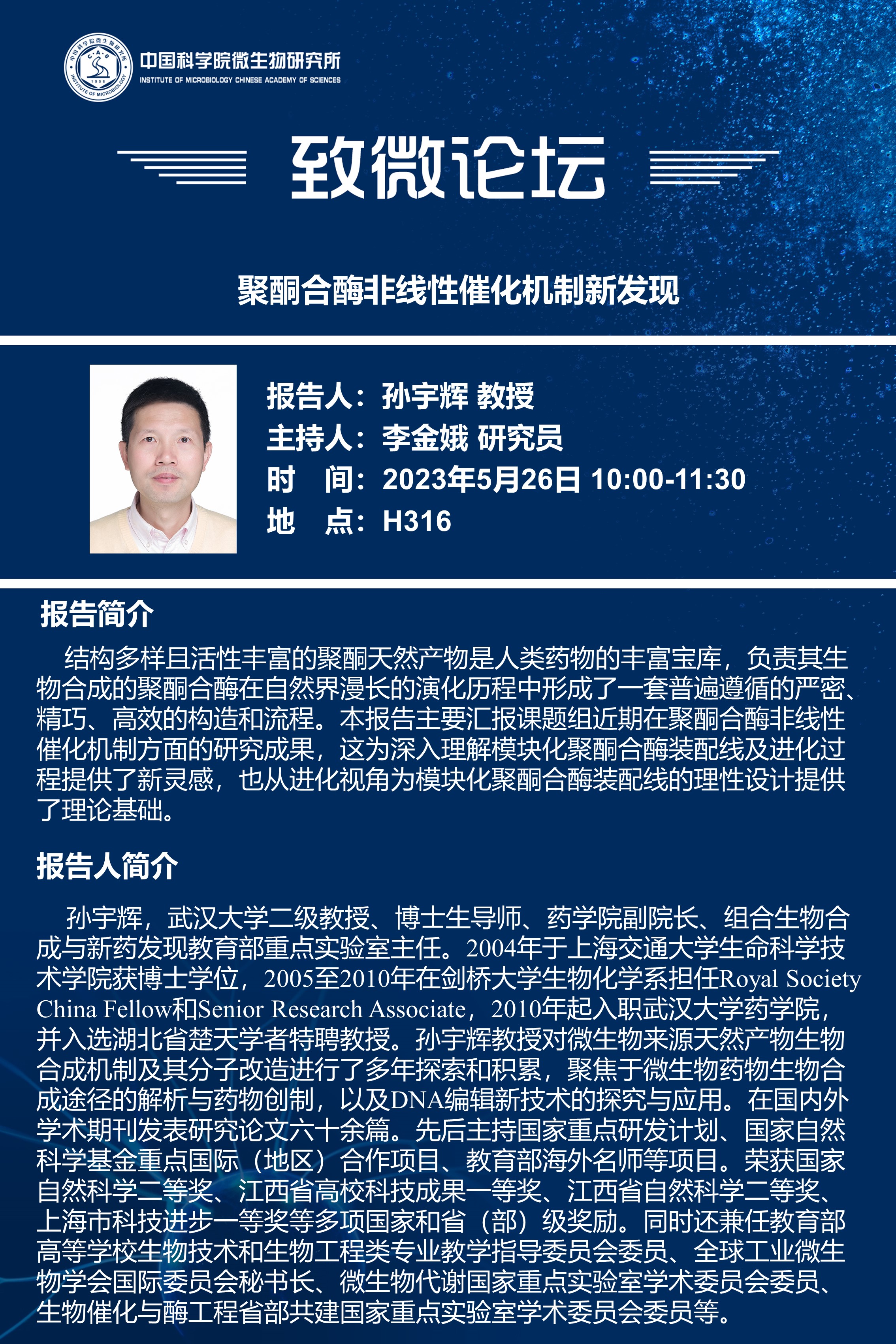 中国科学院微生物研究所
INSTITUTE OF MICROBIOLOGY CHINESE ACADEMY OF SCIENCES

致微论坛

聚酮合酶非线性催化机制新发现

报告人：孙宇辉 教授
主持人：李金娥 研究员
时 间：2023年5月26日 10:00-11:30
地 点：H316

报告简介

结构多样且活性丰富的聚酮天然产物是人类药物的丰富宝库，负责其生物合成的聚酮合酶在自然界漫长的演化历程中形成了一套普遍遵循的严密、精巧、高效的构造和流程。本报告主要汇报课题组近期在聚酮合酶非线性催化机制方面的研究成果，这为深入理解模块化聚酮合酶装配线及进化过程提供了新灵感，也从进化视角为模块化聚酮合酶装配线的理性设计提供了理论基础。

报告人简介

孙宇辉，武汉大学二级教授、博士生导师、药学院副院长、组合生物合成与新药发现教育部重点实验室主任。2004年于上海交通大学生命科学技术学院获博士学位，2005至2010年在剑桥大学生物化学系担任Royal Society China Fellow和Senior Research Associate，2010年起入职武汉大学药学院，并入选湖北省楚天学者特聘教授。孙宇辉教授对微生物来源天然产物生物合成机制及其分子改造进行了多年探索和积累，聚焦于微生物药物生物合成途径的解析与药物创制，以及DNA编辑新技术的探究与应用。在国内外学术期刊发表研究论文六十余篇。先后主持国家重点研发计划、国家自然科学基金重点国际（地区）合作项目、教育部海外名师等项目。荣获国家自然科学二等奖、江西省高校科技成果一等奖、江西省自然科学二等奖、上海市科技进步一等奖等多项国家和省（部）级奖励。同时还兼任教育部高等学校生物技术和生物工程类专业教学指导委员会委员、全球工业微生物学会国际委员会秘书长、微生物代谢国家重点实验室学术委员会委员、生物催化与酶工程省部共建国家重点实验室学术委员会委员等。